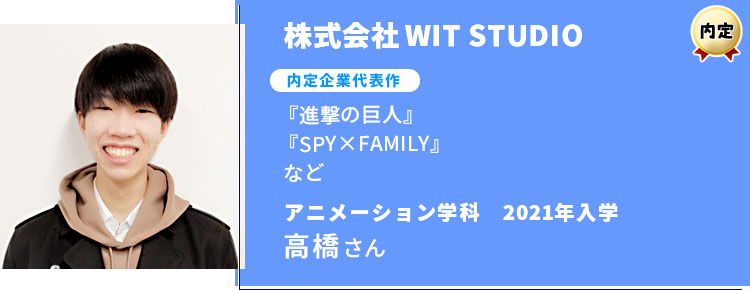 株式会社 WIT STUDIO

内定

内定企業代表作

『進撃の巨人』
『SPY×FAMILY』
など

アニメーション学科　2021年入学
高橋さん